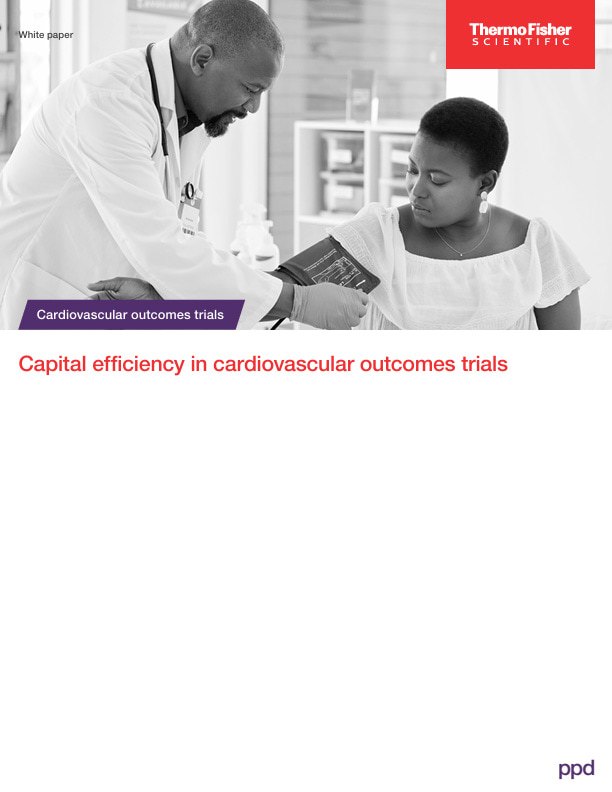 White paper

ThermoFisher
SCIENTIFIC

Cardiovascular outcomes trials

Capital efficiency in cardiovascular outcomes trials

ppd